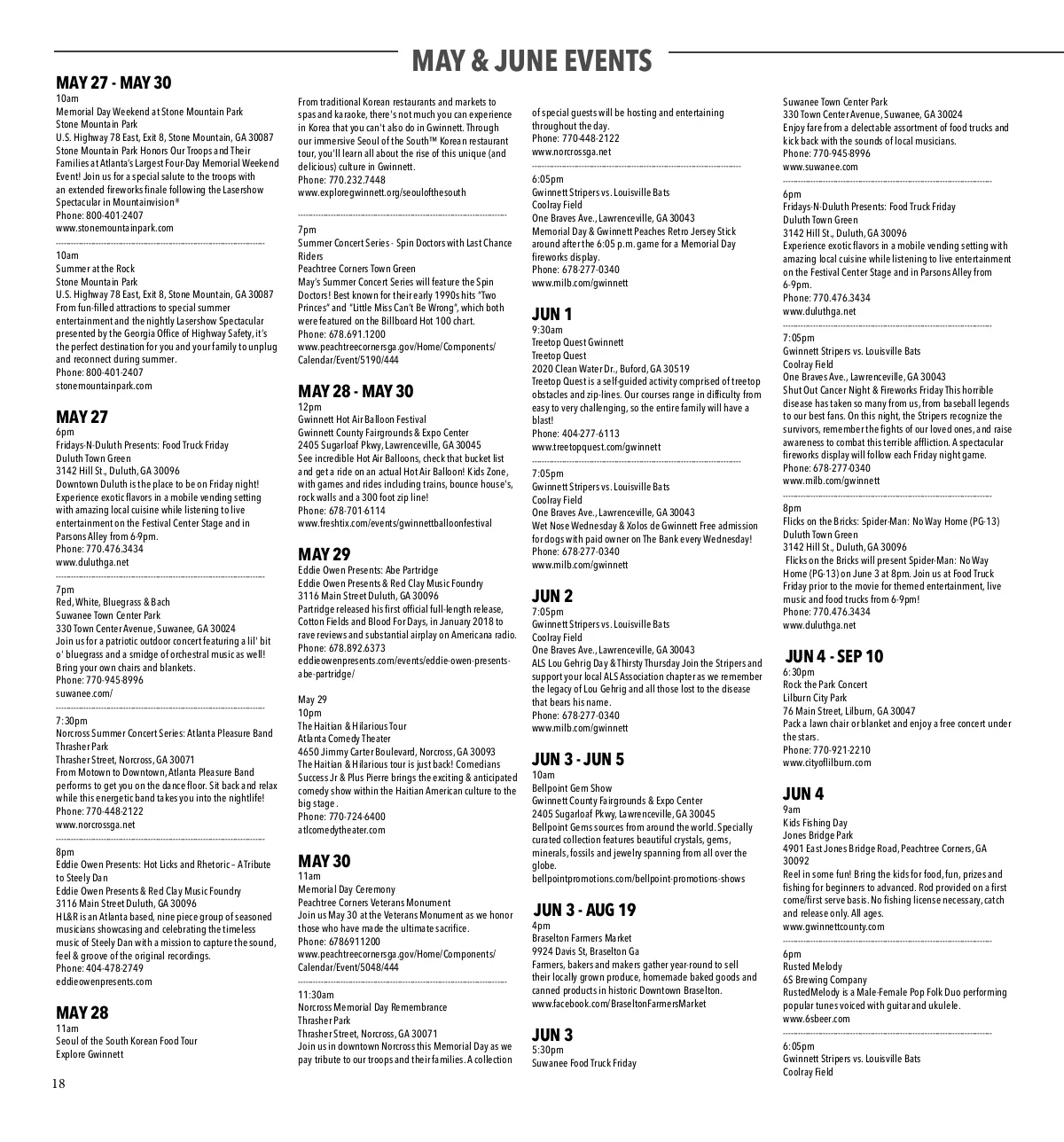 MAY & JUNE EVENTS

MAY 27 - MAY 30
10am
Memorial Day Weekend at Stone Mountain Park
Stone Mountain Park
U.S. Highway 78 East, Exit 8, Stone Mountain, GA 30087
Stone Mountain Park Honors Our Troops and Their Families at Atlanta's Largest Four-Day Memorial Weekend Event! Join us for a special salute to the troops with an extended fireworks finale following the Lasershow Spectacular in Mountainvision®
Phone: 800-401-2407
www.stonemountainpark.com

10am
Summer at the Rock
Stone Mountain Park
U.S. Highway 78 East, Exit 8, Stone Mountain, GA 30087
From fun-filled attractions to special summer entertainment and the nightly Lasershow Spectacular presented by the Georgia Office of Highway Safety, it's the perfect destination for you and your family to unplug and reconnect during summer.
Phone: 800-401-2407
stonemountainpark.com

MAY 27
6pm
Fridays-N-Duluth Presents: Food Truck Friday
Duluth Town Green
3142 Hill St., Duluth, GA 30096
Downtown Duluth is the place to be on Friday night! Experience exotic flavors in a mobile vending setting with amazing local cuisine while listening to live entertainment on the Festival Center Stage and in Parsons Alley from 6-9pm.
Phone: 770.476.3434
www.duluthga.net

7pm
Red, White, Bluegrass & Bach
Suwanee Town Center Park
330 Town Center Avenue, Suwanee, GA 30024
Join us for a patriotic outdoor concert featuring a lil' bit o' bluegrass and a smidge of orchestral music as well! Bring your own chairs and blankets.
Phone: 770-945-8996
suwanee.com/

7:30pm
Norcross Summer Concert Series: Atlanta Pleasure Band
Thrasher Park
Thrasher Street, Norcross, GA 30071
From Motown to Downtown, Atlanta Pleasure Band performs to get you on the dance floor. Sit back and relax while this energetic band takes you into the nightlife!
Phone: 770-448-2122
www.norcrossga.net

8pm
Eddie Owen Presents: Hot Licks and Rhetoric – A Tribute to Steely Dan
Eddie Owen Presents & Red Clay Music Foundry
3116 Main Street Duluth, GA 30096
HL&R is an Atlanta based, nine piece group of seasoned musicians showcasing and celebrating the timeless music of Steely Dan with a mission to capture the sound, feel & groove of the original recordings.
Phone: 404-478-2749
eddieowenpresents.com

MAY 28
11am
Seoul of the South Korean Food Tour
Explore Gwinnett
From traditional Korean restaurants and markets to spas and karaoke, there's not much you can experience in Korea that you can't also do in Gwinnett. Through our immersive Seoul of the South™ Korean restaurant tour, you'll learn all about the rise of this unique (and delicious) culture in Gwinnett.
Phone: 770.232.7448
www.exploregwinnett.org/seoulofthesouth

7pm
Summer Concert Series - Spin Doctors with Last Chance Riders
Peachtree Corners Town Green
May's Summer Concert Series will feature the Spin Doctors! Best known for their early 1990s hits "Two Princes" and "Little Miss Can't Be Wrong", which both were featured on the Billboard Hot 100 chart.
Phone: 678.691.1200
www.peachtreecornersga.gov/Home/Components/Calendar/Event/5190/444

MAY 28 - MAY 30
12pm
Gwinnett Hot Air Balloon Festival
Gwinnett County Fairgrounds & Expo Center
2405 Sugarloaf Pkwy, Lawrenceville, GA 30045
See incredible Hot Air Balloons, check that bucket list and get a ride on an actual Hot Air Balloon! Kids Zone, with games and rides including trains, bounce house's, rock walls and a 300 foot zip line!
Phone: 678-701-6114
www.freshtix.com/events/gwinnettballoonfestival

MAY 29
Eddie Owen Presents: Abe Partridge
Eddie Owen Presents & Red Clay Music Foundry
3116 Main Street Duluth, GA 30096
Partridge released his first official full-length release, Cotton Fields and Blood For Days, in January 2018 to rave reviews and substantial airplay on Americana radio.
Phone: 678.892.6373
eddieowenpresents.com/events/eddie-owen-presents-abe-partridge/

May 29
10pm
The Haitian & Hilarious Tour
Atlanta Comedy Theater
4650 Jimmy Carter Boulevard, Norcross, GA 30093
The Haitian & Hilarious tour is just back! Comedians Success Jr & Plus Pierre brings the exciting & anticipated comedy show within the Haitian American culture to the big stage.
Phone: 770-724-6400
atlcomedytheater.com

MAY 30
11am
Memorial Day Ceremony
Peachtree Corners Veterans Monument
Join us May 30 at the Veterans Monument as we honor those who have made the ultimate sacrifice.
Phone: 6786911200
www.peachtreecornersga.gov/Home/Components/Calendar/Event/5048/444

11:30am
Norcross Memorial Day Remembrance
Thrasher Park
Thrasher Street, Norcross, GA 30071
Join us in downtown Norcross this Memorial Day as we pay tribute to our troops and their families. A collection of special guests will be hosting and entertaining throughout the day.
Phone: 770-448-2122
www.norcrossga.net

6:05pm
Gwinnett Stripers vs. Louisville Bats
Coolray Field
One Braves Ave., Lawrenceville, GA 30043
Memorial Day & Gwinnett Peaches Retro Jersey Stick around after the 6:05 p.m. game for a Memorial Day fireworks display.
Phone: 678-277-0340
www.milb.com/gwinnett

JUN 1
9:30am
Treetop Quest Gwinnett
Treetop Quest
2020 Clean Water Dr., Buford, GA 30519
Treetop Quest is a self-guided activity comprised of treetop obstacles and zip-lines. Our courses range in difficulty from easy to very challenging, so the entire family will have a blast!
Phone: 404-277-6113
www.treetopquest.com/gwinnett

7:05pm
Gwinnett Stripers vs. Louisville Bats
Coolray Field
One Braves Ave., Lawrenceville, GA 30043
Wet Nose Wednesday & Xolos de Gwinnett Free admission for dogs with paid owner on The Bank every Wednesday!
Phone: 678-277-0340
www.milb.com/gwinnett

JUN 2
7:05pm
Gwinnett Stripers vs. Louisville Bats
Coolray Field
One Braves Ave., Lawrenceville, GA 30043
ALS Lou Gehrig Day & Thirsty Thursday Join the Stripers and support your local ALS Association chapter as we remember the legacy of Lou Gehrig and all those lost to the disease that bears his name.
Phone: 678-277-0340
www.milb.com/gwinnett

JUN 3 - JUN 5
10am
Bellpoint Gem Show
Gwinnett County Fairgrounds & Expo Center
2405 Sugarloaf Pkwy, Lawrenceville, GA 30045
Bellpoint Gems sources from around the world. Specially curated collection features beautiful crystals, gems, minerals, fossils and jewelry spanning from all over the globe.
bellpointpromotions.com/bellpoint-promotions-shows

JUN 3 - AUG 19
4pm
Braselton Farmers Market
9924 Davis St, Braselton Ga
Farmers, bakers and makers gather year-round to sell their locally grown produce, homemade baked goods and canned products in historic Downtown Braselton.
www.facebook.com/BraseltonFarmersMarket

JUN 3
5:30pm
Suwanee Food Truck Friday
Suwanee Town Center Park
330 Town Center Avenue, Suwanee, GA 30024
Enjoy fare from a delectable assortment of food trucks and kick back with the sounds of local musicians.
Phone: 770-945-8996
www.suwanee.com

6pm
Fridays-N-Duluth Presents: Food Truck Friday
Duluth Town Green
3142 Hill St., Duluth, GA 30096
Experience exotic flavors in a mobile vending setting with amazing local cuisine while listening to live entertainment on the Festival Center Stage and in Parsons Alley from 6-9pm.
Phone: 770.476.3434
www.duluthga.net

7:05pm
Gwinnett Stripers vs. Louisville Bats
Coolray Field
One Braves Ave., Lawrenceville, GA 30043
Shut Out Cancer Night & Fireworks Friday This horrible disease has taken so many from us, from baseball legends to our best fans. On this night, the Stripers recognize the survivors, remember the fights of our loved ones, and raise awareness to combat this terrible affliction. A spectacular fireworks display will follow each Friday night game.
Phone: 678-277-0340
www.milb.com/gwinnett

8pm
Flicks on the Bricks: Spider-Man: No Way Home (PG-13)
Duluth Town Green
3142 Hill St., Duluth, GA 30096
Flicks on the Bricks will present Spider-Man: No Way Home (PG-13) on June 3 at 8pm. Join us at Food Truck Friday prior to the movie for themed entertainment, live music and food trucks from 6-9pm!
Phone: 770.476.3434
www.duluthga.net

JUN 4 - SEP 10
6:30pm
Rock the Park Concert
Lilburn City Park
76 Main Street, Lilburn, GA 30047
Pack a lawn chair or blanket and enjoy a free concert under the stars.
Phone: 770-921-2210
www.cityoflilburn.com

JUN 4
9am
Kids Fishing Day
Jones Bridge Park
4901 East Jones Bridge Road, Peachtree Corners, GA 30092
Reel in some fun! Bring the kids for food, fun, prizes and fishing for beginners to advanced. Rod provided on a first come/first serve basis. No fishing license necessary, catch and release only. All ages.
www.gwinnettcounty.com

6pm
Rusted Melody
6S Brewing Company
RustedMelody is a Male-Female Pop Folk Duo performing popular tunes voiced with guitar and ukulele.
www.6sbeer.com

6:05pm
Gwinnett Stripers vs. Louisville Bats
Coolray Field

18